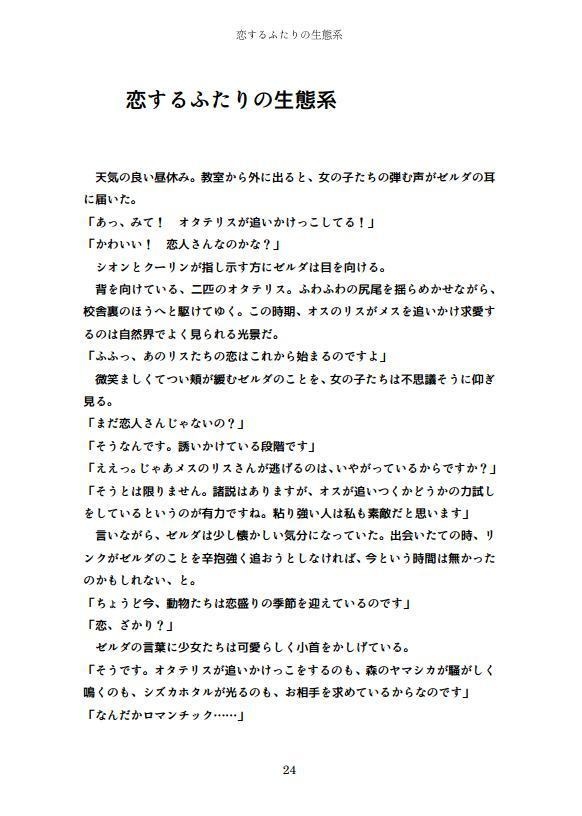 恋するふたりの生態系

恋するふたりの生態系

天気の良い昼休み。教室から外に出ると、女の子たちの弾む声がゼルダの耳に届いた。

「あっ、みて！　オタテリスが追いかけっこしてる！」

「かわいい！　恋人さんなのかな？」

シオンとクーリンが指し示す方にゼルダは目を向ける。

背を向けている、二匹のオタテリス。ふわふわの尻尾を揺らめかせながら、校舎裏のほうへと駆けてゆく。この時期、オスのリスがメスを追いかけ求愛するのは自然界でよく見られる光景だ。

「ふふっ、あのリスたちの恋はこれから始まるのですよ」

微笑ましくてつい頬が緩むゼルダのことを、女の子たちは不思議そうに仰ぎ見る。

「まだ恋人さんじゃないの？」

「そうなんです。誘いかけている段階です」

「ええっ。じゃあメスのリスさんが逃げるのは、いやがっているからですか？」

「そうとは限りません。諸説はありますが、オスが追いつくかどうかの力試しをしているというのが有力ですね。粘り強い人は私も素敵だと思います」

言いながら、ゼルダは少し懐かしい気分になっていた。出会いたての時、リンクがゼルダのことを辛抱強く追おうとしなければ、今という時間は無かったのかもしれない、と。

「ちょうど今、動物たちは恋盛りの季節を迎えているのです」

「恋、ざかり？」

ゼルダの言葉に少女たちは可愛らしく小首をかしげている。

「そうです。オタテリスが追いかけっこをするのも、森のヤマシカが騒がしく鳴くのも、シズカホタルが光るのも、お相手を求めているからなのです」

「なんだかロマンチック……」

24